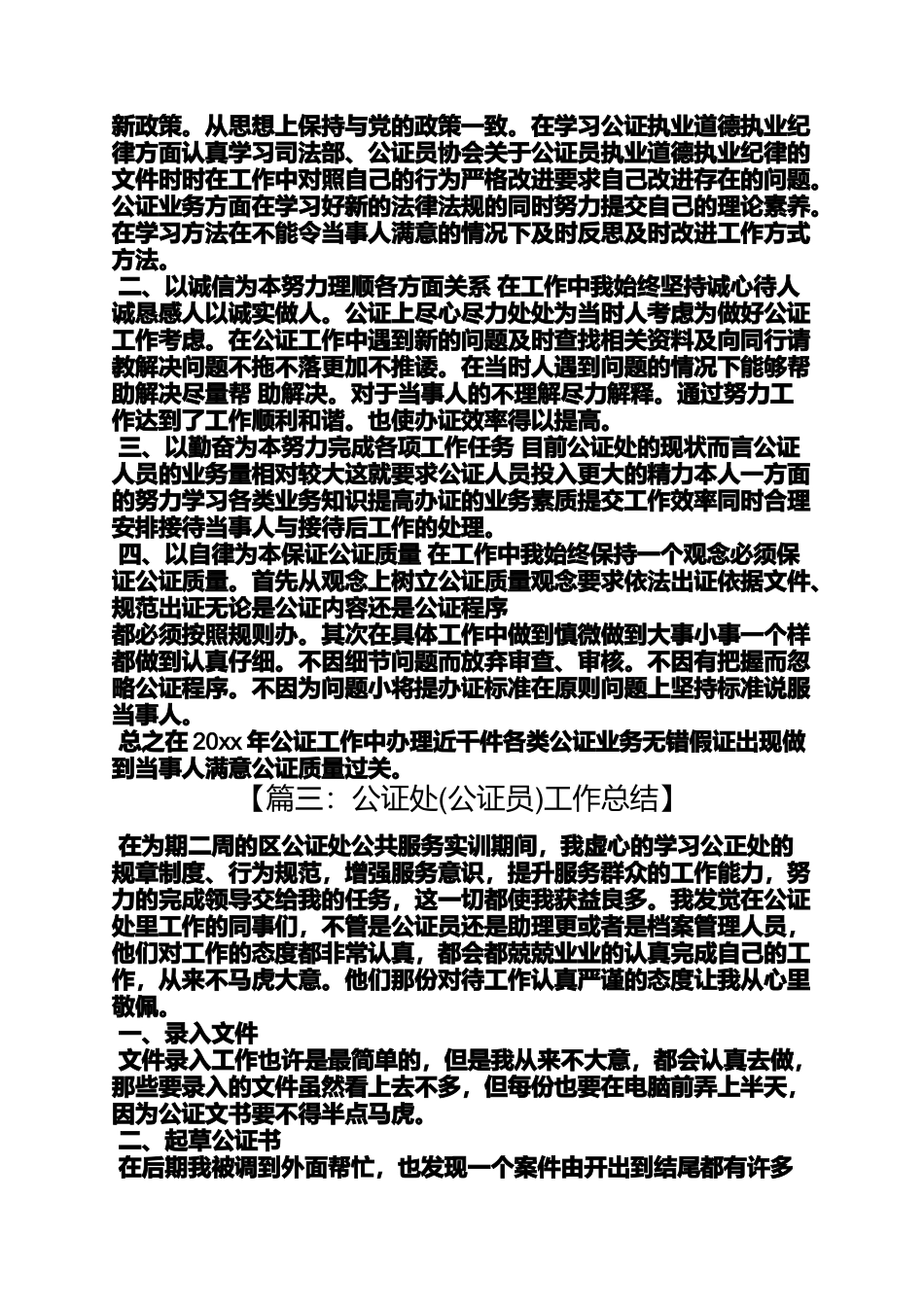 新政策。从思想上保持与党的政策一致。在学习公证执业道德执业纪律方面认真学习司法部、公证员协会关于公证员执业道德执业纪律的文件时时在工作中对照自己的行为严格改进要求自己改进存在的问题。公证业务方面在学习好新的法律法规的同时努力提交自己的理论素养。在学习方法在不能令当事人满意的情况下及时反思及时改进工作方式方法。

二、以诚信为本努力理顺各方面关系 在工作中我始终坚持诚心待人诚恳感人以诚实做人。公证上尽心尽力处处为当时人考虑为做好公证工作考虑。在公证工作中遇到新的问题及时查找相关资料及向同行请教解决问题不拖不落更加不推诿。在当时人遇到问题的情况下能够帮助解决尽量帮 助解决。对于当事人的不理解尽力解释。通过努力工作达到了工作顺利和谐。也使办证效率得以提高。

三、以勤奋为本努力完成各项工作任务 目前公证处的现状而言公证人员的业务量相对较大这就要求公证人员投入更大的精力本人一方面的努力学习各类业务知识提高办证的业务素质提交工作效率同时合理安排接待当事人与接待后工作的处理。

四、以自律为本保证公证质量 在工作中我始终保持一个观念必须保证公证质量。首先从观念上树立公证质量观念要求依法出证依据文件、规范出证无论是公证内容还是公证程序
都必须按照规则办。其次在具体工作中做到慎微做到大事小事一个样都做到认真仔细。不因细节问题而放弃审查、审核。不因有把握而忽略公证程序。不因为问题小将提办证标准在原则问题上坚持标准说服当事人。

总之在 20xx 年公证工作中办理近千件各类公证业务无错假证出现做到当事人满意公证质量过关。

【篇三：公证处(公证员)工作总结】

在为期二周的区公证处公共服务实训期间，我虚心的学习公正处的规章制度、行为规范，增强服务意识，提升服务群众的工作能力，努力的完成领导交给我的任务，这一切都使我获益良多。我发觉在公证处里工作的同事们，不管是公证员还是助理更或者是档案管理人员，他们对工作的态度都非常认真，都会都兢兢业业的认真完成自己的工作，从来不马虎大意。他们那份对待工作认真严谨的态度让我从心里敬佩。

一、录入文件

文件录入工作也许是最简单的，但是我从来不大意，都会认真去做，那些要录入的文件虽然看上去不多，但每份也要在电脑前弄上半天，因为公证文书要不得半点马虎。

二、起草公证书

在后期我被调到外面帮忙，也发现一个案件由开出到结尾都有许多